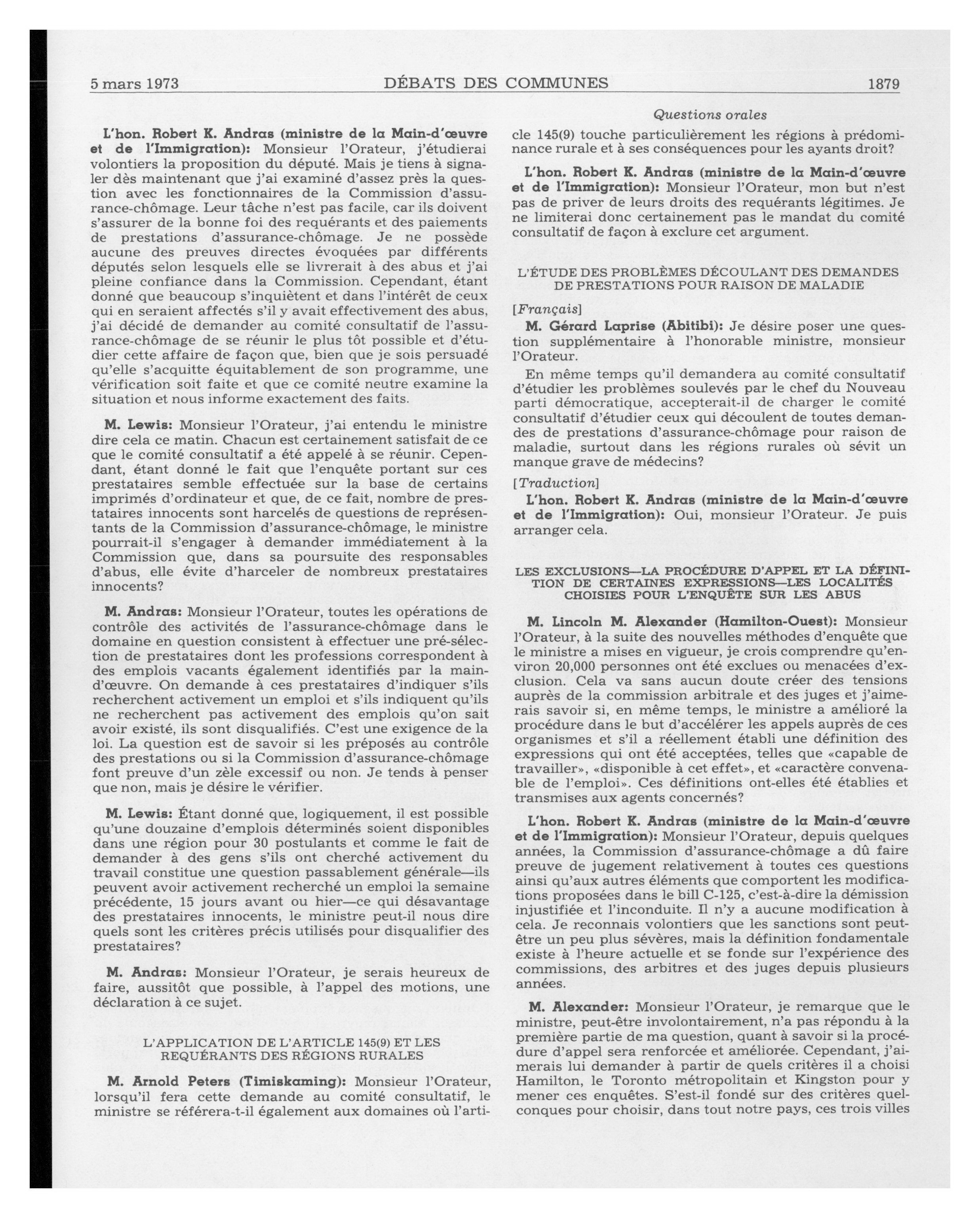 5 mars 1973 DÉBATS DES COMMUNES 1879

Questions orales

L'hon. Robert K. Andras (ministre de la Main-d'œuvre et de l'Immigration): Monsieur l'Orateur, j'étudierai volontiers la proposition du député. Mais je tiens à signaler dès maintenant que j'ai examiné d'assez près la question avec les fonctionnaires de la Commission d'assurance-chômage. Leur tâche n'est pas facile, car ils doivent s'assurer de la bonne foi des requérants et des paiements de prestations d'assurance-chômage. Je ne possède aucune des preuves directes évoquées par différents députés selon lesquels elle se livrerait à des abus et j'ai pleine confiance dans la Commission. Cependant, étant donné que beaucoup s'inquiètent et dans l'intérêt de ceux qui en seraient affectés s'il y avait effectivement des abus, j'ai décidé de demander au comité consultatif de l'assurance-chômage de se réunir le plus tôt possible et d'étudier cette affaire de façon que, bien que je sois persuadé qu'elle s'acquitte équitablement de son programme, une vérification soit faite et que ce comité neutre examine la situation et nous informe exactement des faits.

M. Lewis: Monsieur l'Orateur, j'ai entendu le ministre dire cela ce matin. Chacun est certainement satisfait de ce que le comité consultatif a été appelé à se réunir. Cependant, étant donné le fait que l'enquête portant sur ces prestataires semble effectuée sur la base de certains imprimés d'ordinateur et que, de ce fait, nombre de prestataires innocents sont harcelés de questions de représentants de la Commission d'assurance-chômage, le ministre pourrait-il s'engager à demander immédiatement à la Commission que, dans sa poursuite des responsables d'abus, elle évite d'harceler de nombreux prestataires innocents?

M. Andras: Monsieur l'Orateur, toutes les opérations de contrôle des activités de l'assurance-chômage dans le domaine en question consistent à effectuer une pré-sélection de prestataires dont les professions correspondent à des emplois vacants également identifiés par la main-d'œuvre. On demande à ces prestataires d'indiquer s'ils recherchent activement un emploi et s'ils indiquent qu'ils ne recherchent pas activement des emplois qu'on sait avoir existé, ils sont disqualifiés. C'est une exigence de la loi. La question est de savoir si les préposés au contrôle des prestations ou si la Commission d'assurance-chômage font preuve d'un zèle excessif ou non. Je tends à penser que non, mais je désire le vérifier.

M. Lewis: Étant donné que, logiquement, il est possible qu'une douzaine d'emplois déterminés soient disponibles dans une région pour 30 postulants et comme le fait de demander à des gens s'ils ont cherché activement du travail constitue une question passablement générale—ils peuvent avoir activement recherché un emploi la semaine précédente, 15 jours avant ou hier—ce qui désavantage des prestataires innocents, le ministre peut-il nous dire quels sont les critères précis utilisés pour disqualifier des prestataires?

M. Andras: Monsieur l'Orateur, je serais heureux de faire, aussitôt que possible, à l'appel des motions, une déclaration à ce sujet.

L'APPLICATION DE L'ARTICLE 145(9) ET LES REQUÉRANTS DES RÉGIONS RURALES

M. Arnold Peters (Timiskaming): Monsieur l'Orateur, lorsqu'il fera cette demande au comité consultatif, le ministre se référera-t-il également aux domaines où l'article 145(9) touche particulièrement les régions à prédominance rurale et à ses conséquences pour les ayants droit?

L'hon. Robert K. Andras (ministre de la Main-d'œuvre et de l'Immigration): Monsieur l'Orateur, mon but n'est pas de priver de leurs droits des requérants légitimes. Je ne limiterai donc certainement pas le mandat du comité consultatif de façon à exclure cet argument.

L'ÉTUDE DES PROBLÈMES DÉCOULANT DES DEMANDES DE PRESTATIONS POUR RAISON DE MALADIE

[Français]

M. Gérard Laprise (Abitibi): Je désire poser une question supplémentaire à l'honorable ministre, monsieur l'Orateur.

En même temps qu'il demandera au comité consultatif d'étudier les problèmes soulevés par le chef du Nouveau parti démocratique, accepterait-il de charger le comité consultatif d'étudier ceux qui découlent de toutes demandes de prestations d'assurance-chômage pour raison de maladie, surtout dans les régions rurales où sévit un manque grave de médecins?

[Traduction]

L'hon. Robert K. Andras (ministre de la Main-d'œuvre et de l'Immigration): Oui, monsieur l'Orateur. Je puis arranger cela.

LES EXCLUSIONS—LA PROCÉDURE D'APPEL ET LA DÉFINITION DE CERTAINES EXPRESSIONS—LES LOCALITÉS CHOISIES POUR L'ENQUÊTE SUR LES ABUS

M. Lincoln M. Alexander (Hamilton-Ouest): Monsieur l'Orateur, à la suite des nouvelles méthodes d'enquête que le ministre a mises en vigueur, je crois comprendre qu'environ 20,000 personnes ont été exclues ou menacées d'exclusion. Cela va sans aucun doute créer des tensions auprès de la commission arbitrale et des juges et j'aimerais savoir si, en même temps, le ministre a amélioré la procédure dans le but d'accélérer les appels auprès de ces organismes et s'il a réellement établi une définition des expressions qui ont été acceptées, telles que «capable de travailler», «disponible à cet effet», et «caractère convenable de l'emploi». Ces définitions ont-elles été établies et transmises aux agents concernés?

L'hon. Robert K. Andras (ministre de la Main-d'œuvre et de l'Immigration): Monsieur l'Orateur, depuis quelques années, la Commission d'assurance-chômage a dû faire preuve de jugement relativement à toutes ces questions ainsi qu'aux autres éléments que comportent les modifications proposées dans le bill C-125, c'est-à-dire la démission injustifiée et l'inconduite. Il n'y a aucune modification à cela. Je reconnais volontiers que les sanctions sont peut-être un peu plus sévères, mais la définition fondamentale existe à l'heure actuelle et se fonde sur l'expérience des commissions, des arbitres et des juges depuis plusieurs années.

M. Alexander: Monsieur l'Orateur, je remarque que le ministre, peut-être involontairement, n'a pas répondu à la première partie de ma question, quant à savoir si la procédure d'appel sera renforcée et améliorée. Cependant, j'aimerais lui demander à partir de quels critères il a choisi Hamilton, le Toronto métropolitain et Kingston pour y mener ces enquêtes. S'est-il fondé sur des critères quelconques pour choisir, dans tout notre pays, ces trois villes